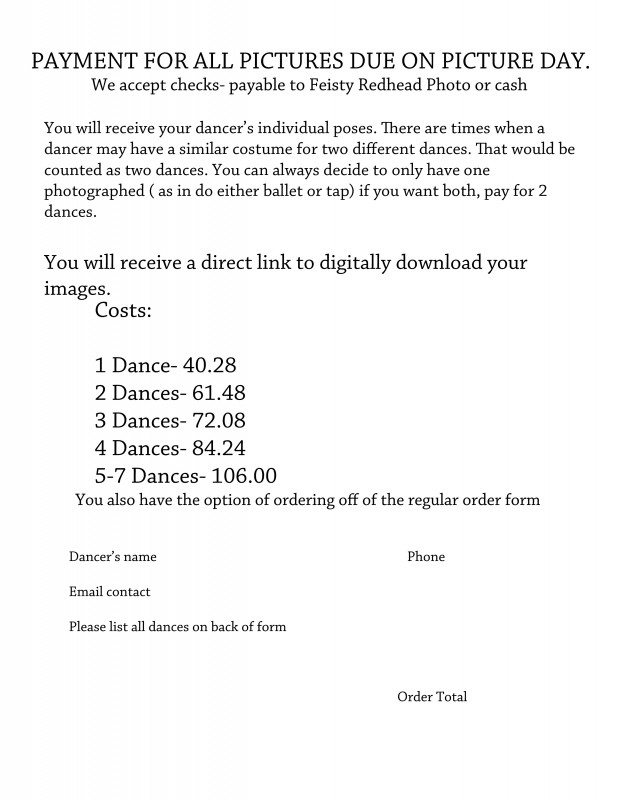 PAYMENT FOR ALL PICTURES DUE ON PICTURE DAY.
We accept checks- payable to Feisty Redhead Photo or cash

You will receive your dancer's individual poses. There are times when a dancer may have a similar costume for two different dances. That would be counted as two dances. You can always decide to only have one photographed ( as in do either ballet or tap) if you want both, pay for 2 dances.

You will receive a direct link to digitally download your images.
Costs:

1 Dance- 40.28
2 Dances- 61.48
3 Dances- 72.08
4 Dances- 84.24
5-7 Dances- 106.00
You also have the option of ordering off of the regular order form

Dancer's name

Phone

Email contact

Please list all dances on back of form

Order Total